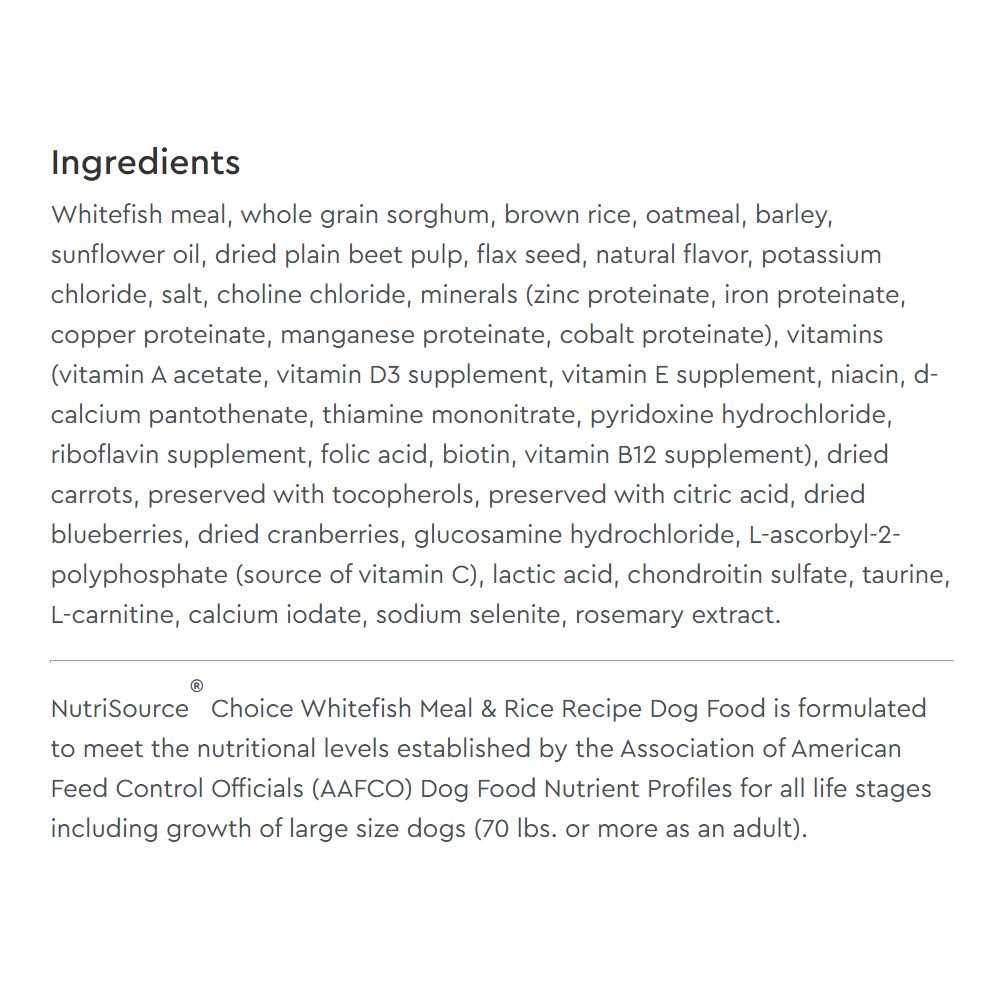 Ingredients

Whitefish meal, whole grain sorghum, brown rice, oatmeal, barley, sunflower oil, dried plain beet pulp, flax seed, natural flavor, potassium chloride, salt, choline chloride, minerals (zinc proteinate, iron proteinate, copper proteinate, manganese proteinate, cobalt proteinate), vitamins (vitamin A acetate, vitamin D3 supplement, vitamin E supplement, niacin, d-calcium pantothenate, thiamine mononitrate, pyridoxine hydrochloride, riboflavin supplement, folic acid, biotin, vitamin B12 supplement), dried carrots, preserved with tocopherols, preserved with citric acid, dried blueberries, dried cranberries, glucosamine hydrochloride, L-ascorbyl-2-polyphosphate (source of vitamin C), lactic acid, chondroitin sulfate, taurine, L-carnitine, calcium iodate, sodium selenite, rosemary extract.

NutriSource® Choice Whitefish Meal & Rice Recipe Dog Food is formulated to meet the nutritional levels established by the Association of American Feed Control Officials (AAFCO) Dog Food Nutrient Profiles for all life stages including growth of large size dogs (70 lbs. or more as an adult).